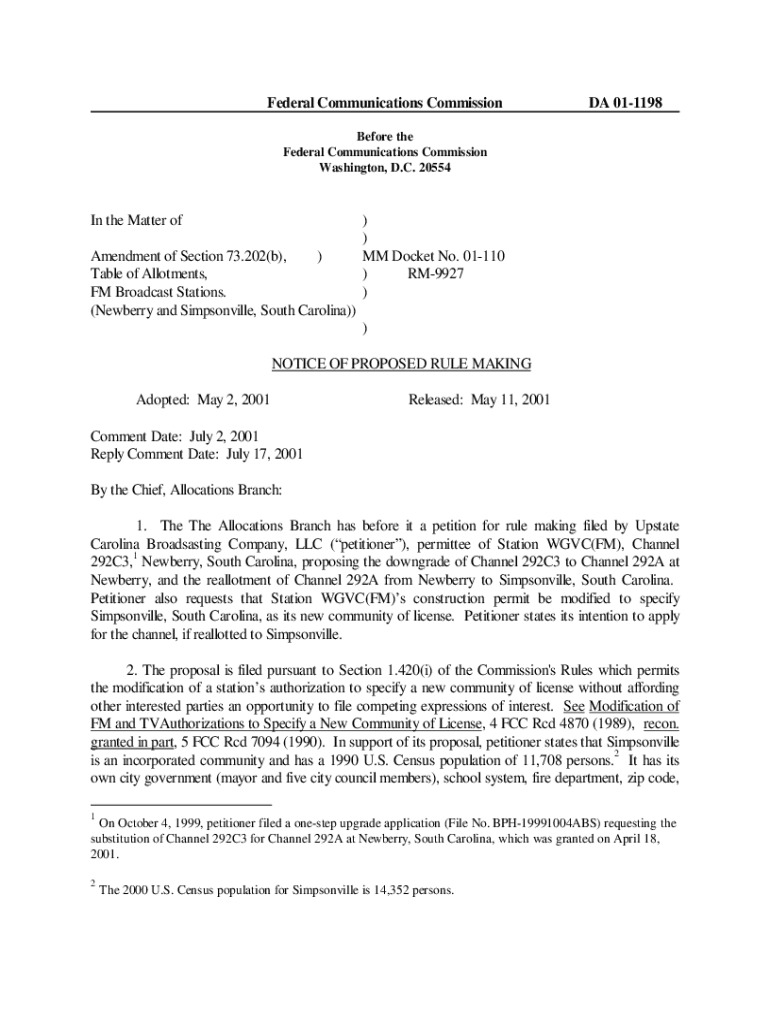 Federal Communications Commission DA 01-1198

Before the
Federal Communications Commission
Washington, D.C. 20554

In the Matter of )
)
Amendment of Section 73.202(b), ) MM Docket No. 01-110
Table of Allotments, ) RM-9927
FM Broadcast Stations. )
(Newberry and Simpsonville, South Carolina))
)

NOTICE OF PROPOSED RULE MAKING

Adopted: May 2, 2001 Released: May 11, 2001

Comment Date: July 2, 2001
Reply Comment Date: July 17, 2001

By the Chief, Allocations Branch:

1. The The Allocations Branch has before it a petition for rule making filed by Upstate Carolina Broadsasting Company, LLC ("petitioner"), permittee of Station WGVC(FM), Channel 292C3,$^1$ Newberry, South Carolina, proposing the downgrade of Channel 292C3 to Channel 292A at Newberry, and the reallotment of Channel 292A from Newberry to Simpsonville, South Carolina. Petitioner also requests that Station WGVC(FM)'s construction permit be modified to specify Simpsonville, South Carolina, as its new community of license. Petitioner states its intention to apply for the channel, if reallotted to Simpsonville.

2. The proposal is filed pursuant to Section 1.420(i) of the Commission's Rules which permits the modification of a station's authorization to specify a new community of license without affording other interested parties an opportunity to file competing expressions of interest. See Modification of FM and TVAuthorizations to Specify a New Community of License, 4 FCC Rcd 4870 (1989), recon. granted in part, 5 FCC Rcd 7094 (1990). In support of its proposal, petitioner states that Simpsonville is an incorporated community and has a 1990 U.S. Census population of 11,708 persons.$^2$ It has its own city government (mayor and five city council members), school system, fire department, zip code,

$^1$ On October 4, 1999, petitioner filed a one-step upgrade application (File No. BPH-19991004ABS) requesting the substitution of Channel 292C3 for Channel 292A at Newberry, South Carolina, which was granted on April 18, 2001.

$^2$ The 2000 U.S. Census population for Simpsonville is 14,352 persons.